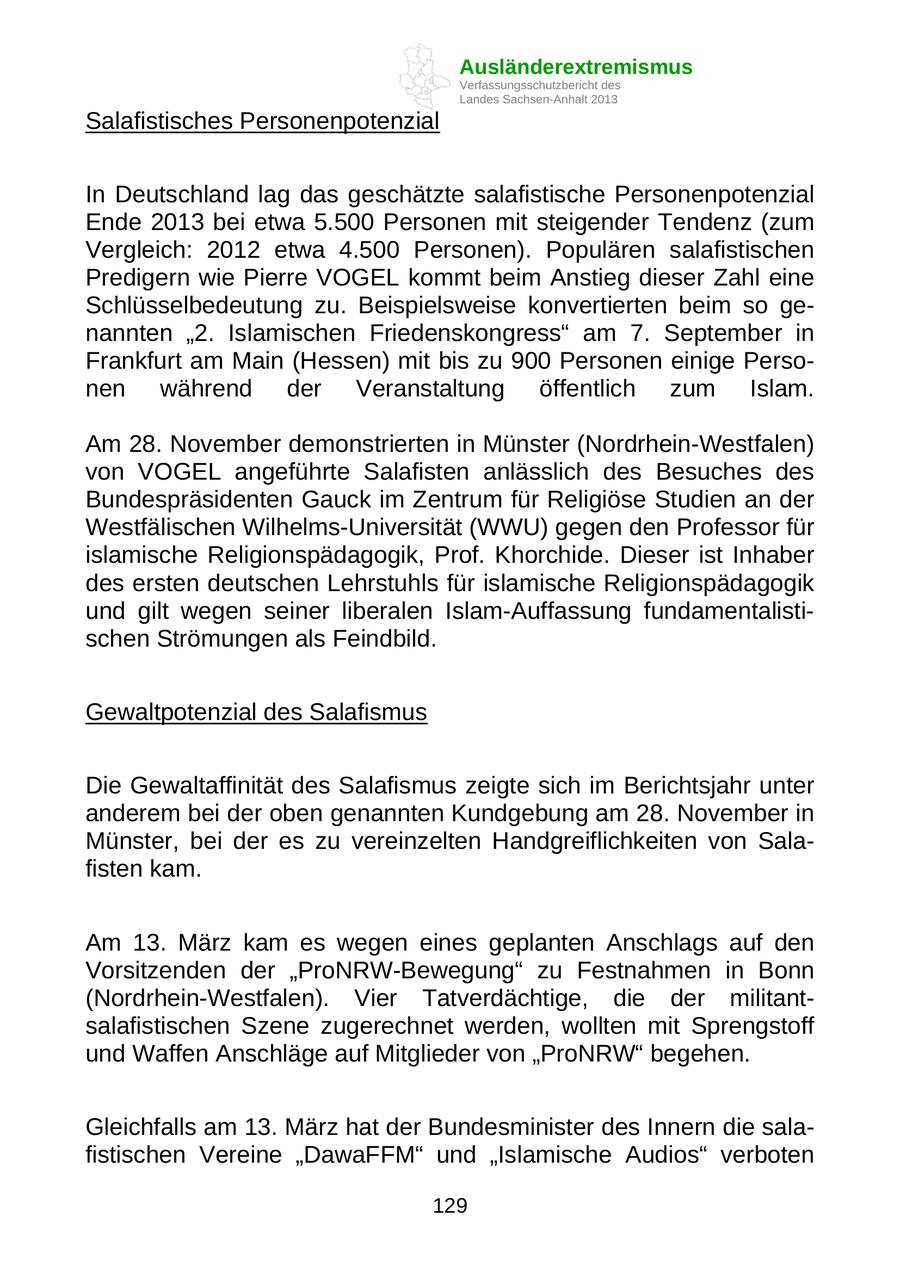 Ausländerextremismus
Verfassungsschutzbericht des Landes Sachsen-Anhalt 2013

Salafistisches Personenpotenzial

In Deutschland lag das geschätzte salafistische Personenpotenzial Ende 2013 bei etwa 5.500 Personen mit steigender Tendenz (zum Vergleich: 2012 etwa 4.500 Personen). Populären salafistischen Predigern wie Pierre VOGEL kommt beim Anstieg dieser Zahl eine Schlüsselbedeutung zu. Beispielsweise konvertierten beim so genannten „2. Islamischen Friedenskongress“ am 7. September in Frankfurt am Main (Hessen) mit bis zu 900 Personen einige Personen während der Veranstaltung öffentlich zum Islam.

Am 28. November demonstrierten in Münster (Nordrhein-Westfalen) von VOGEL angeführte Salafisten anlässlich des Besuches des Bundespräsidenten Gauck im Zentrum für Religiöse Studien an der Westfälischen Wilhelms-Universität (WWU) gegen den Professor für islamische Religionspädagogik, Prof. Khorchide. Dieser ist Inhaber des ersten deutschen Lehrstuhls für islamische Religionspädagogik und gilt wegen seiner liberalen Islam-Auffassung fundamentalistischen Strömungen als Feindbild.

Gewaltpotenzial des Salafismus

Die Gewaltaffinität des Salafismus zeigte sich im Berichtsjahr unter anderem bei der oben genannten Kundgebung am 28. November in Münster, bei der es zu vereinzelten Handgreiflichkeiten von Salafisten kam.

Am 13. März kam es wegen eines geplanten Anschlags auf den Vorsitzenden der „ProNRW-Bewegung“ zu Festnahmen in Bonn (Nordrhein-Westfalen). Vier Tatverdächtige, die der militant-salafistischen Szene zugerechnet werden, wollten mit Sprengstoff und Waffen Anschläge auf Mitglieder von „ProNRW“ begehen.

Gleichfalls am 13. März hat der Bundesminister des Innern die salafistischen Vereine „DawaFFM“ und „Islamische Audios“ verboten

129